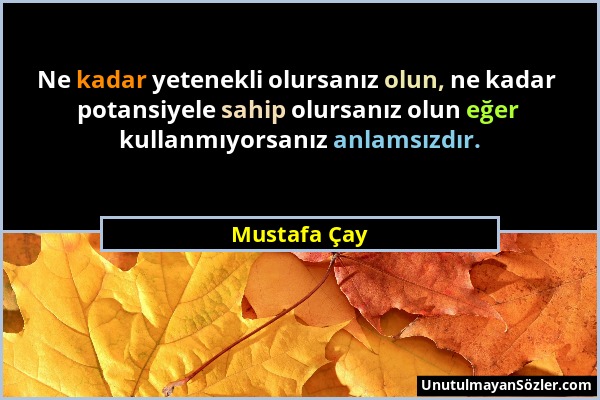 Ne kadar yetenekli olursanız olun, ne kadar potansiyele sahip olursanız olun eğer kullanmıyorsanız anlamsızdır.

Mustafa Çay

UnutulmayanSözler.com